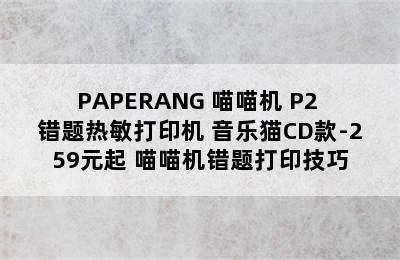 PAPERANG 喵喵机 P2 错题热敏打印机 音乐猫CD款-259元起 喵喵机错题打印技巧